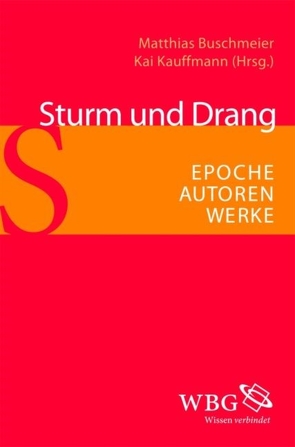 Matthias Buschmeier
Kai Kauffmann (Hrsg.)

Sturm und Drang

S

EPOCHE
AUTOREN
WERKE

WBG
Wissen verbindet